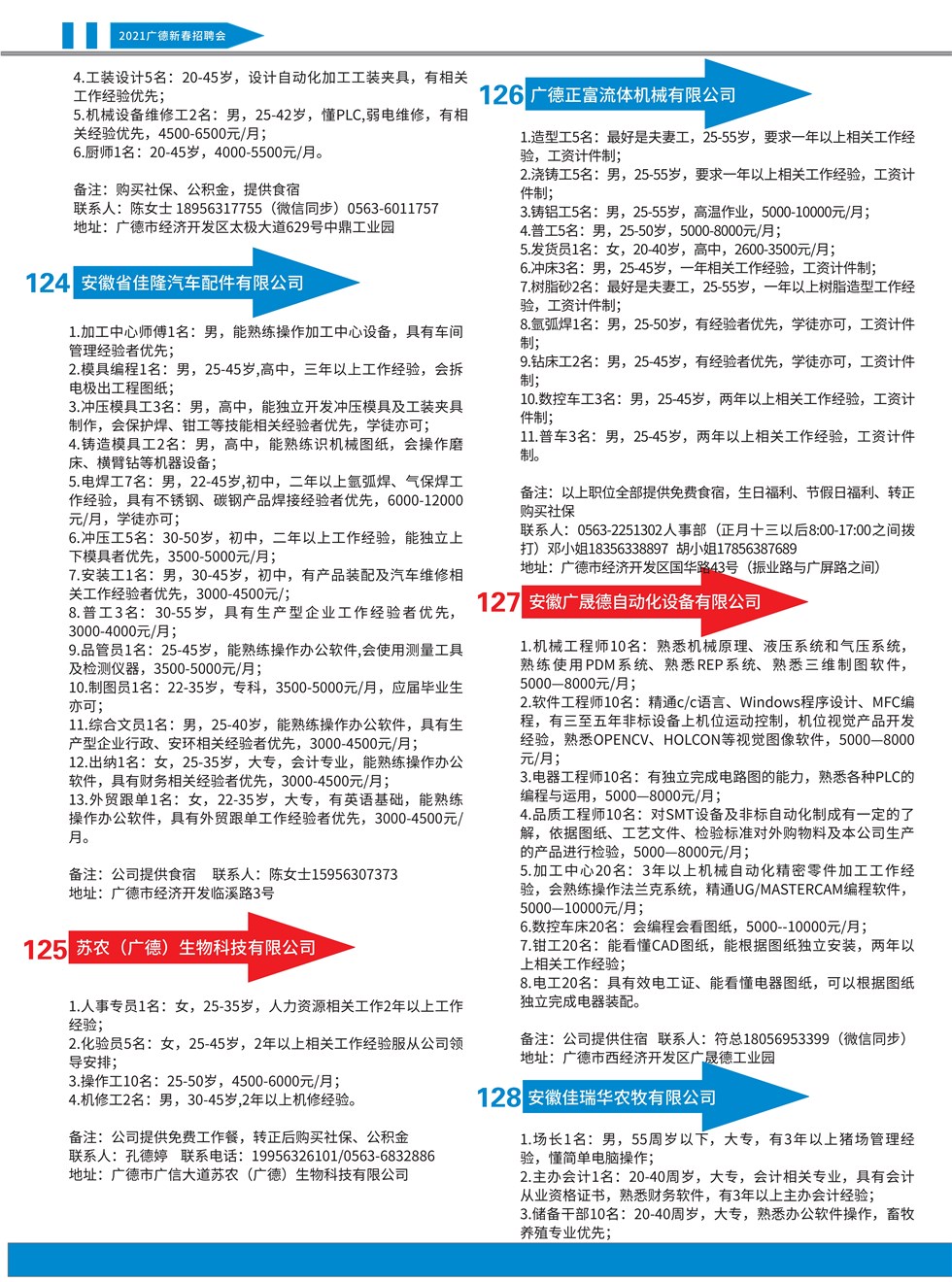 2021广德新春招聘会

4.工装设计5名：20-45岁，设计自动化加工工装夹具，有相关工作经验优先；
5.机械设备维修工2名：男，25-42岁，懂PLC,弱电维修，有相关经验优先，4500-6500元/月；
6.厨师1名：20-45岁，4000-5500元/月。

备注：购买社保、公积金，提供食宿
联系人：陈女士 18956317755（微信同步）0563-6011757
地址：广德市经济开发区太极大道629号中鼎工业园

124 安徽省佳隆汽车配件有限公司

1.加工中心师傅1名：男，能熟练操作加工中心设备，具有车间管理经验者优先；
2.模具编程1名：男，25-45岁,高中，三年以上工作经验，会拆电极出工程图纸；
3.冲压模具工3名：男，高中，能独立开发冲压模具及工装夹具制作，会保护焊、钳工等技能相关经验者优先，学徒亦可；
4.铸造模具工2名：男，高中，能熟练识机械图纸，会操作磨床、横臂钻等机器设备；
5.电焊工7名：男，22-45岁,初中，二年以上氩弧焊、气保焊工作经验，具有不锈钢、碳钢产品焊接经验者优先，6000-12000元/月，学徒亦可；
6.冲压工5名：30-50岁，初中，二年以上工作经验，能独立上下模具者优先，3500-5000元/月；
7.安装工1名：男，30-45岁，初中，有产品装配及汽车维修相关工作经验者优先，3000-4500元/；
8.普工3名：30-55岁，具有生产型企业工作经验者优先，3000-4000元/月；
9.品管员1名：25-45岁，能熟练操作办公软件,会使用测量工具及检测仪器，3500-5000元/月；
10.制图员1名：22-35岁，专科，3500-5000元/月，应届毕业生亦可；
11.综合文员1名：男，25-40岁，能熟练操作办公软件，具有生产型企业行政、安环相关经验者优先，3000-4500元/月；
12.出纳1名：女，25-35岁，大专，会计专业，能熟练操作办公软件，具有财务相关经验者优先，3000-4500元/月；
13.外贸跟单1名：女，22-35岁，大专，有英语基础，能熟练操作办公软件，具有外贸跟单工作经验者优先，3000-4500元/月。

备注：公司提供食宿　联系人：陈女士15956307373
地址：广德市经济开发临溪路3号

125 苏农（广德）生物科技有限公司

1.人事专员1名：女，25-35岁，人力资源相关工作2年以上工作经验；
2.化验员5名：女，25-45岁，2年以上相关工作经验服从公司领导安排；
3.操作工10名：25-50岁，4500-6000元/月；
4.机修工2名：男，30-45岁,2年以上机修经验。

备注：公司提供免费工作餐，转正后购买社保、公积金
联系人：孔德婷　联系电话：19956326101/0563-6832886
地址：广德市广信大道苏农（广德）生物科技有限公司

126 广德正富流体机械有限公司

1.造型工5名：最好是夫妻工，25-55岁，要求一年以上相关工作经验，工资计件制；
2.浇铸工5名：男，25-55岁，要求一年以上相关工作经验，工资计件制；
3.铸铝工5名：男，25-55岁，高温作业，5000-10000元/月；
4.普工5名：男，25-50岁，5000-8000元/月；
5.发货员1名：女，20-40岁，高中，2600-3500元/月；
6.冲床3名：男，25-45岁，一年相关工作经验，工资计件制；
7.树脂砂2名：最好是夫妻工，25-55岁，一年以上树脂造型工作经验，工资计件制；
8.氩弧焊1名：男，25-50岁，有经验者优先，学徒亦可，工资计件制；
9.钻床工2名：男，25-45岁，有经验者优先，学徒亦可，工资计件制；
10.数控车工3名：男，25-45岁，两年以上相关工作经验，工资计件制；
11.普车3名：男，25-45岁，两年以上相关工作经验，工资计件制。

备注：以上职位全部提供免费食宿，生日福利、节假日福利、转正购买社保
联系人：0563-2251302人事部（正月十三以后8:00-17:00之间拨打）邓小姐18356338897 胡小姐17856387689
地址：广德市经济开发区国华路43号（振业路与广屏路之间）

127 安徽广晟德自动化设备有限公司

1.机械工程师10名：熟悉机械原理、液压系统和气压系统，熟练使用PDM系统、熟悉REP系统、熟悉三维制图软件，5000—8000元/月；
2.软件工程师10名：精通c/c语言、Windows程序设计、MFC编程，有三至五年非标设备上机位运动控制，机位视觉产品开发经验，熟悉OPENCV、HOLCON等视觉图像软件，5000—8000元/月；
3.电器工程师10名：有独立完成电路图的能力，熟悉各种PLC的编程与运用，5000—8000元/月；
4.品质工程师10名：对SMT设备及非标自动化制成有一定的了解，依据图纸、工艺文件、检验标准对外购物料及本公司生产的产品进行检验，5000—8000元/月；
5.加工中心20名：3年以上机械自动化精密零件加工工作经验，会熟练操作法兰克系统，精通UG/MASTERCAM编程软件，5000—10000元/月；
6.数控车床20名：会编程会看图纸，5000--10000元/月；
7.钳工20名：能看懂CAD图纸，能根据图纸独立安装，两年以上相关工作经验；
8.电工20名：具有效电工证、能看懂电器图纸，可以根据图纸独立完成电器装配。

备注：公司提供住宿　联系人：符总18056953399（微信同步）
地址：广德市西经济开发区广晟德工业园

128 安徽佳瑞华农牧有限公司

1.场长1名：男，55周岁以下，大专，有3年以上猪场管理经验，懂简单电脑操作；
2.主办会计1名：20-40周岁，大专，会计相关专业，具有会计从业资格证书，熟悉财务软件，有3年以上主办会计经验；
3.储备干部10名：20-40周岁，大专，熟悉办公软件操作，畜牧养殖专业优先；